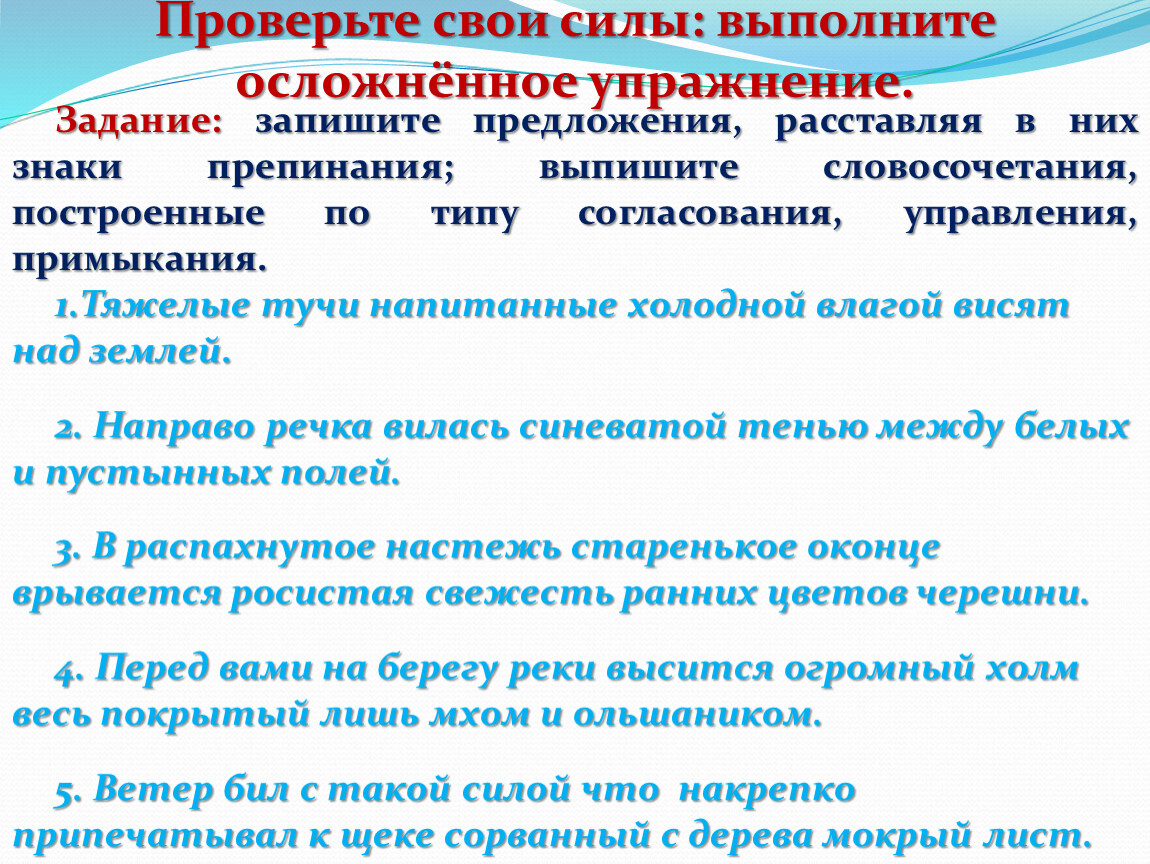 Проверьте свои силы: выполните осложнённое упражнение.

Задание: запишите предложения, расставляя в них знаки препинания; выпишите словосочетания, построенные по типу согласования, управления, примыкания.

1.Тяжелые тучи напитанные холодной влагой висят над землей.

2. Направо речка вилась синеватой тенью между белых и пустынных полей.

3. В распахнутое настежь старенькое оконце врывается росистая свежесть ранних цветов черешни.

4. Перед вами на берегу реки высится огромный холм весь покрытый лишь мхом и ольшаником.

5. Ветер бил с такой силой что накрепко припечатывал к щеке сорванный с дерева мокрый лист.